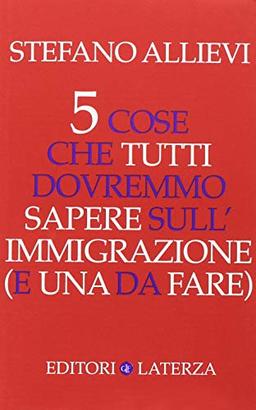 STEFANO ALLIEVI

5 COSE CHE TUTTI DOVREMMO SAPERE SULL' IMMIGRAZIONE (E UNA DA FARE)

EDITORI LATERZA